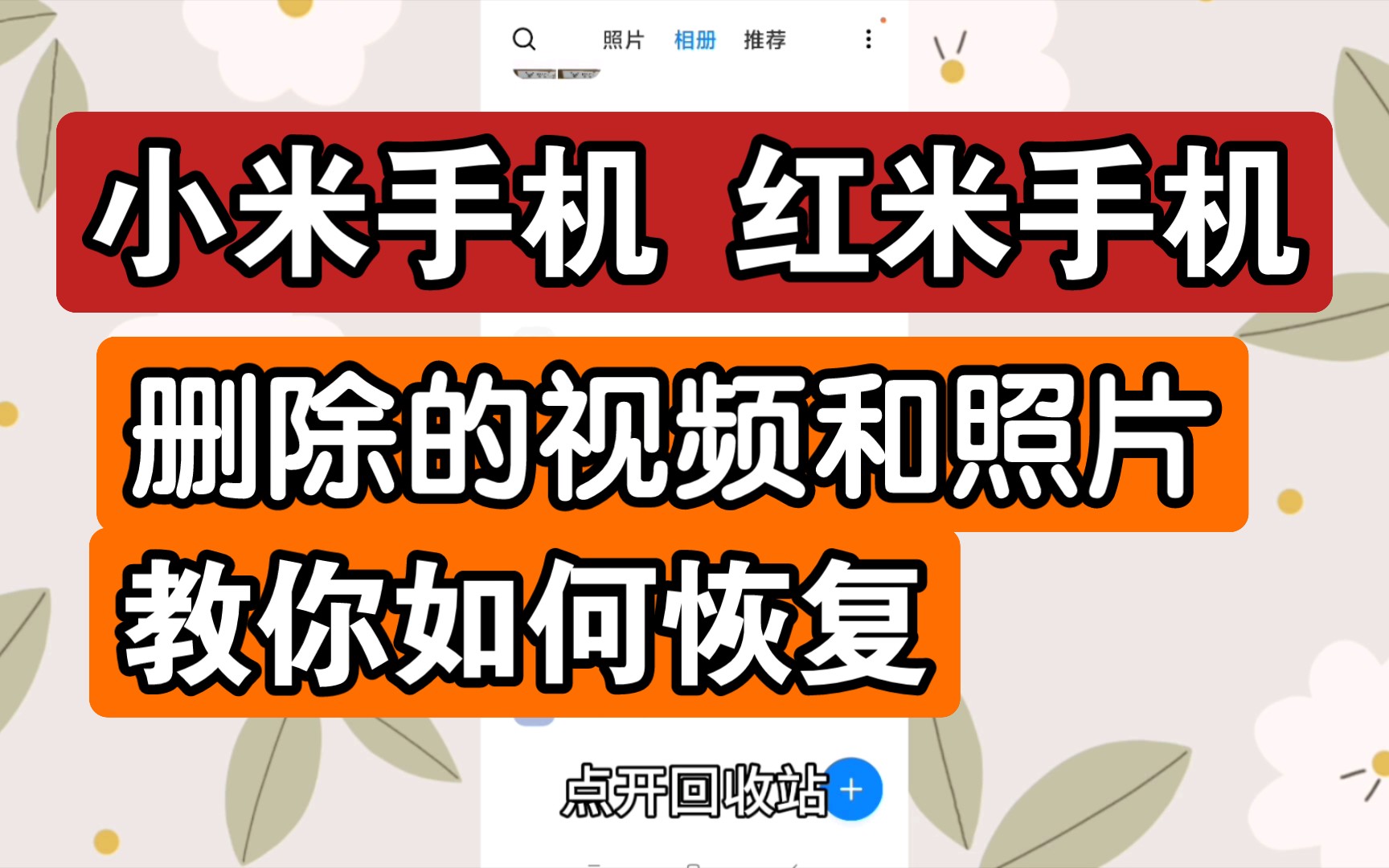 照片 相册 推荐

小米手机 红米手机

删除的视频和照片

教你如何恢复

点开回收站 +